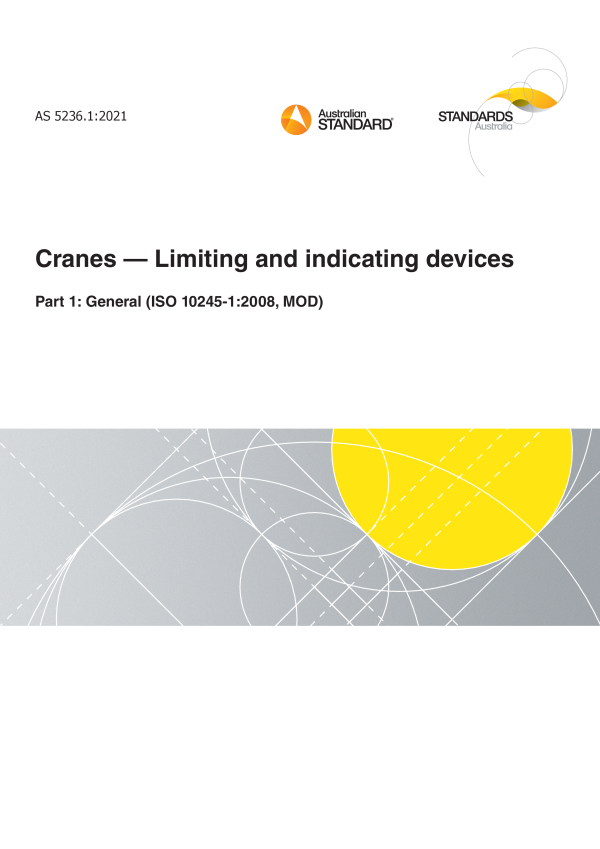 AS 5236.1:2021

Australian STANDARD®

STANDARDS Australia

Cranes — Limiting and indicating devices

Part 1: General (ISO 10245-1:2008, MOD)